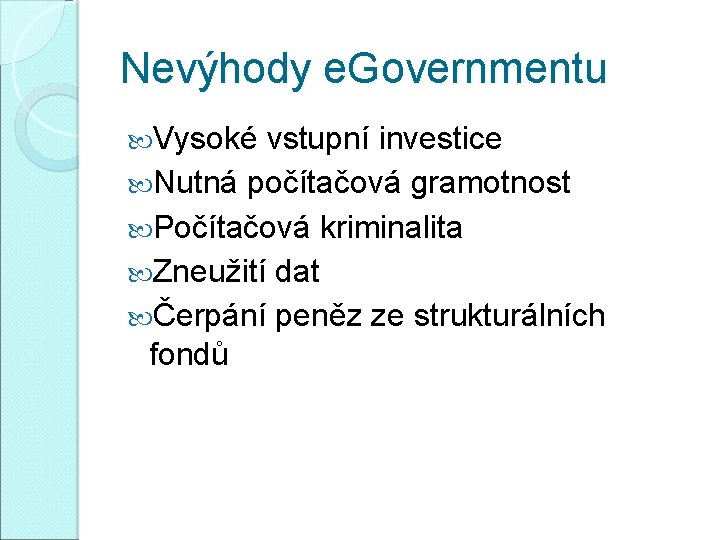 Nevýhody eGovernmentu

Vysoké vstupní investice

Nutná počítačová gramotnost

Počítačová kriminalita

Zneužití dat

Čerpání peněz ze strukturálních fondů